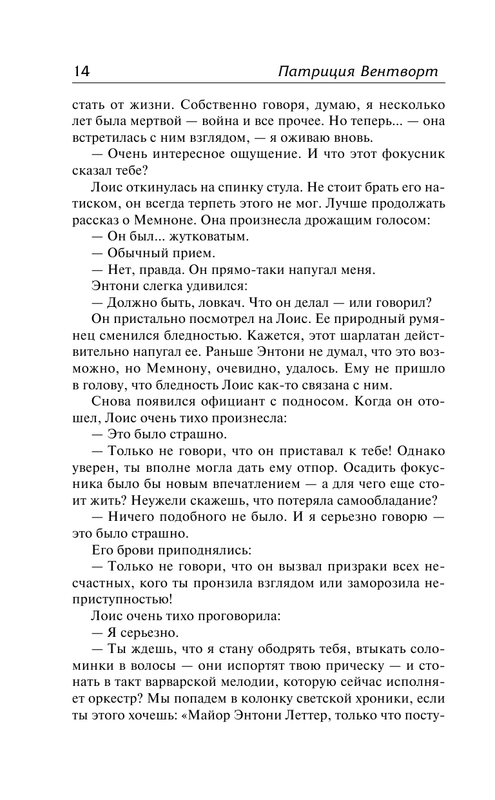 14 Патриция Вентворт

стать от жизни. Собственно говоря, думаю, я несколько лет была мертвой — война и все прочее. Но теперь... — она встретилась с ним взглядом, — я оживаю вновь.

— Очень интересное ощущение. И что этот фокусник сказал тебе?

Лоис откинулась на спинку стула. Не стоит брать его натиском, он всегда терпеть этого не мог. Лучше продолжать рассказ о Мемноне. Она произнесла дрожащим голосом:

— Он был... жутковатым.

— Обычный прием.

— Нет, правда. Он прямо-таки напугал меня.

Энтони слегка удивился:

— Должно быть, ловкач. Что он делал — или говорил?

Он пристально посмотрел на Лоис. Ее природный румянец сменился бледностью. Кажется, этот шарлатан действительно напугал ее. Раньше Энтони не думал, что это возможно, но Мемнону, очевидно, удалось. Ему не пришло в голову, что бледность Лоис как-то связана с ним.

Снова появился официант с подносом. Когда он отошел, Лоис очень тихо произнесла:

— Это было страшно.

— Только не говори, что он приставал к тебе! Однако уверен, ты вполне могла дать ему отпор. Осадить фокусника было бы новым впечатлением — а для чего еще стоит жить? Неужели скажешь, что потеряла самообладание?

— Ничего подобного не было. И я серьезно говорю — это было страшно.

Его брови приподнялись:

— Только не говори, что он вызвал призраки всех несчастных, кого ты пронзила взглядом или заморозила неприступностью!

Лоис очень тихо проговорила:

— Я серьезно.

— Ты ждешь, что я стану ободрять тебя, втыкать соломинки в волосы — они испортят твою прическу — и стонать в такт варварской мелодии, которую сейчас исполняет оркестр? Мы попадем в колонку светской хроники, если ты этого хочешь: «Майор Энтони Леттер, только что посту-